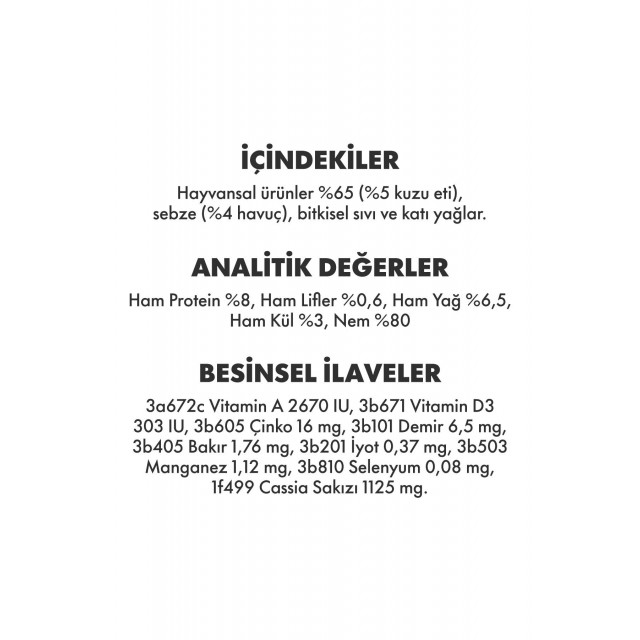 İÇİNDEKİLER

Hayvansal ürünler %65 (%5 kuzu eti), sebze (%4 havuç), bitkisel sıvı ve katı yağlar.

ANALİTİK DEĞERLER

Ham Protein %8, Ham Lifler %0,6, Ham Yağ %6,5, Ham Kül %3, Nem %80

BESİNSEL İLAVELER

3a672c Vitamin A 2670 IU, 3b671 Vitamin D3 303 IU, 3b605 Çinko 16 mg, 3b101 Demir 6,5 mg, 3b405 Bakır 1,76 mg, 3b201 İyot 0,37 mg, 3b503 Manganez 1,12 mg, 3b810 Selenyum 0,08 mg, 1f499 Cassia Sakızı 1125 mg.